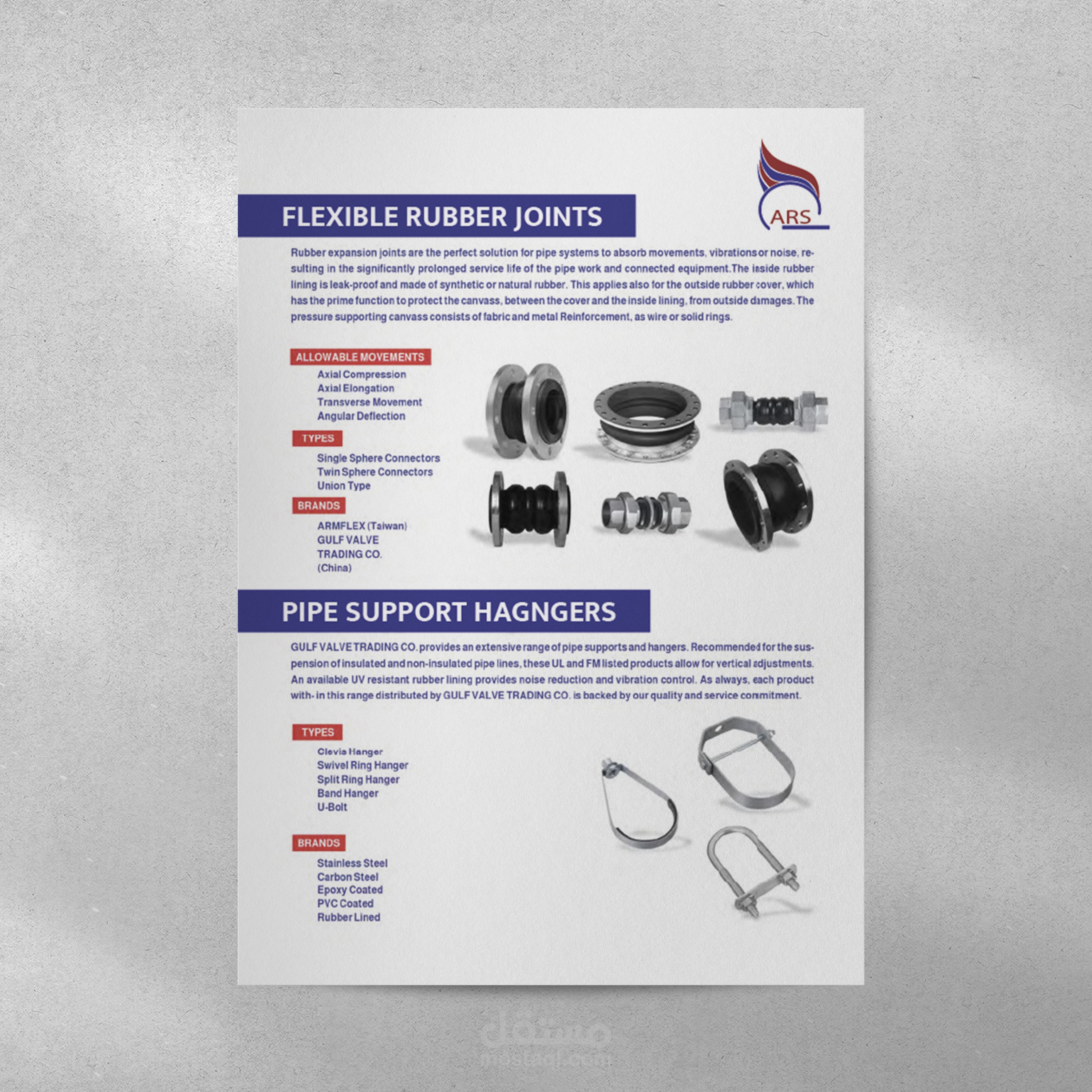 ARS

FLEXIBLE RUBBER JOINTS

Rubber expansion joints are the perfect solution for pipe systems to absorb movements, vibrations or noise, resulting in the significantly prolonged service life of the pipe work and connected equipment.The inside rubber lining is leak-proof and made of synthetic or natural rubber. This applies also for the outside rubber cover, which has the prime function to protect the canvass, between the cover and the inside lining, from outside damages. The pressure supporting canvass consists of fabric and metal Reinforcement, as wire or solid rings.

ALLOWABLE MOVEMENTS

Axial Compression
Axial Elongation
Transverse Movement
Angular Deflection

TYPES

Single Sphere Connectors
Twin Sphere Connectors
Union Type

BRANDS

ARMFLEX (Taiwan)
GULF VALVE
TRADING CO.
(China)

PIPE SUPPORT HAGNGERS

GULF VALVE TRADING CO. provides an extensive range of pipe supports and hangers. Recommended for the suspension of insulated and non-insulated pipe lines, these UL and FM listed products allow for vertical adjustments. An available UV resistant rubber lining provides noise reduction and vibration control. As always, each product with- in this range distributed by GULF VALVE TRADING CO. is backed by our quality and service commitment.

TYPES

Clevis Hanger
Swivel Ring Hanger
Split Ring Hanger
Band Hanger
U-Bolt

BRANDS

Stainless Steel
Carbon Steel
Epoxy Coated
PVC Coated
Rubber Lined

مستقل
mostaql.com